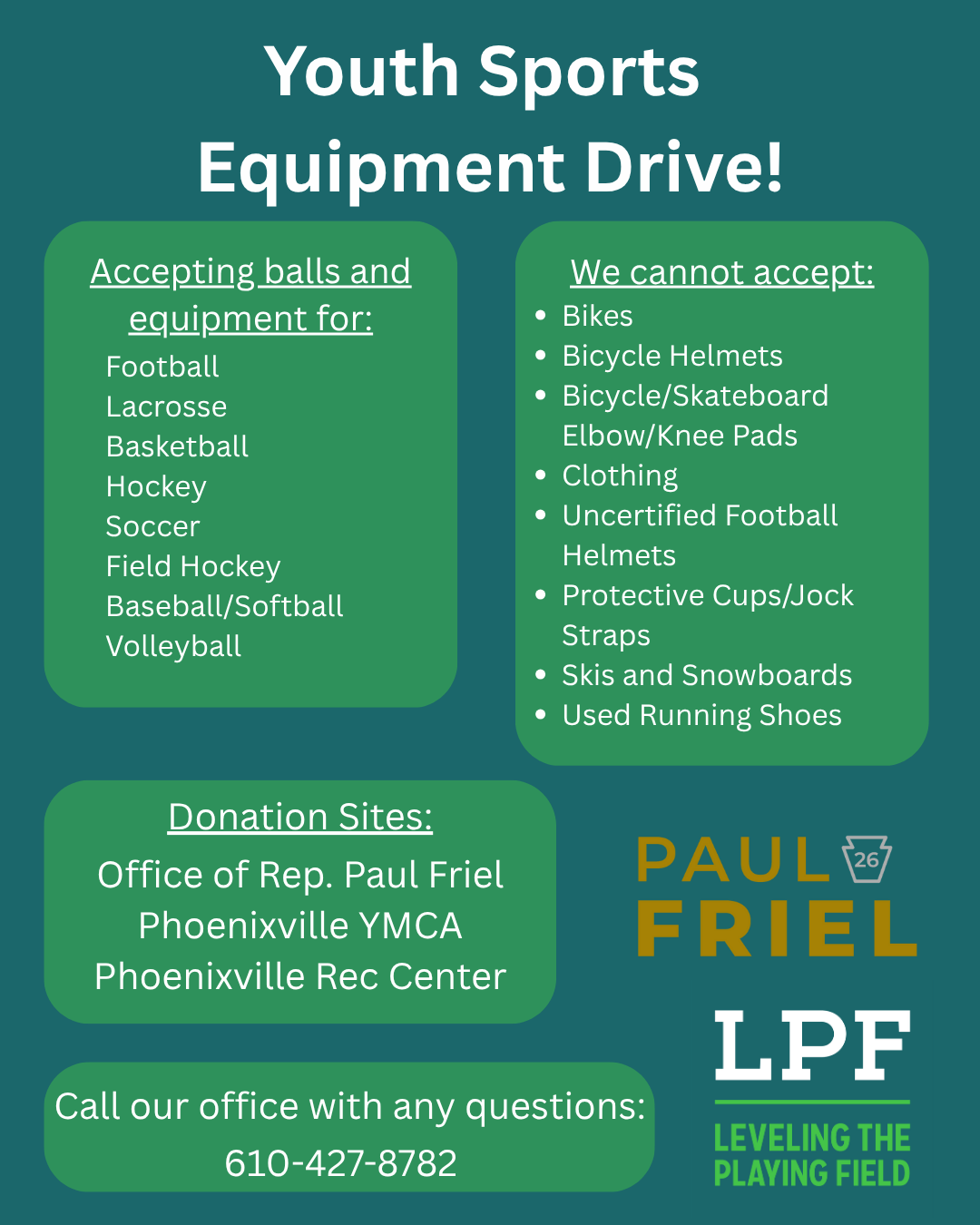 Youth Sports Equipment Drive!

Accepting balls and equipment for:

Football
Lacrosse
Basketball
Hockey
Soccer
Field Hockey
Baseball/Softball
Volleyball

We cannot accept:

- Bikes
- Bicycle Helmets
- Bicycle/Skateboard Elbow/Knee Pads
- Clothing
- Uncertified Football Helmets
- Protective Cups/Jock Straps
- Skis and Snowboards
- Used Running Shoes

Donation Sites:

Office of Rep. Paul Friel
Phoenixville YMCA
Phoenixville Rec Center

PAUL 26 FRIEL

Call our office with any questions: 610-427-8782

LPF
LEVELING THE PLAYING FIELD